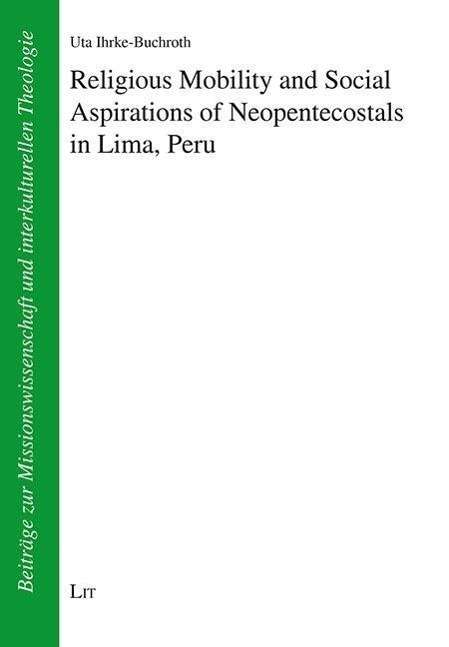 Beiträge zur Missionswissenschaft und interkulturellen Theologie

Uta Ihrke-Buchroth

Religious Mobility and Social Aspirations of Neopentecostals in Lima, Peru

LIT